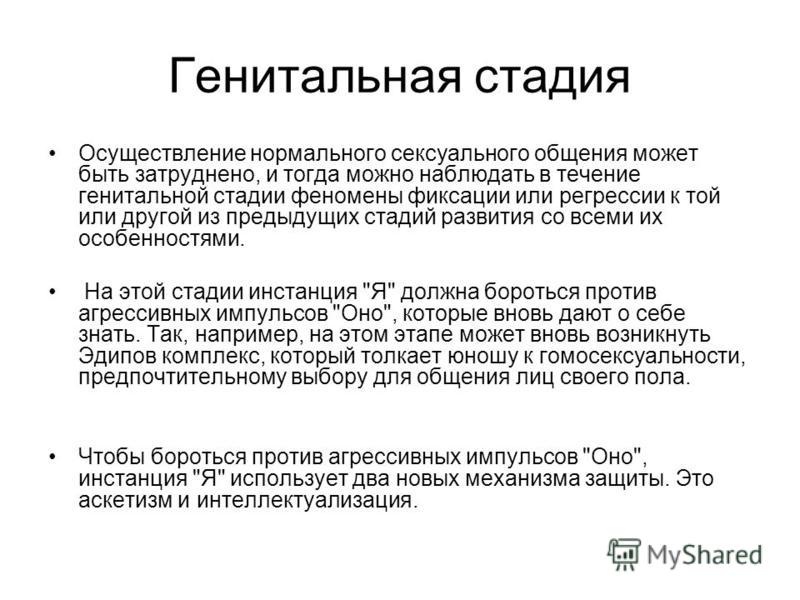 Генитальная стадия

• Осуществление нормального сексуального общения может быть затруднено, и тогда можно наблюдать в течение генитальной стадии феномены фиксации или регрессии к той или другой из предыдущих стадий развития со всеми их особенностями.

• На этой стадии инстанция "Я" должна бороться против агрессивных импульсов "Оно", которые вновь дают о себе знать. Так, например, на этом этапе может вновь возникнуть Эдипов комплекс, который толкает юношу к гомосексуальности, предпочтительному выбору для общения лиц своего пола.

• Чтобы бороться против агрессивных импульсов "Оно", инстанция "Я" использует два новых механизма защиты. Это аскетизм и интеллектуализация.

MyShared